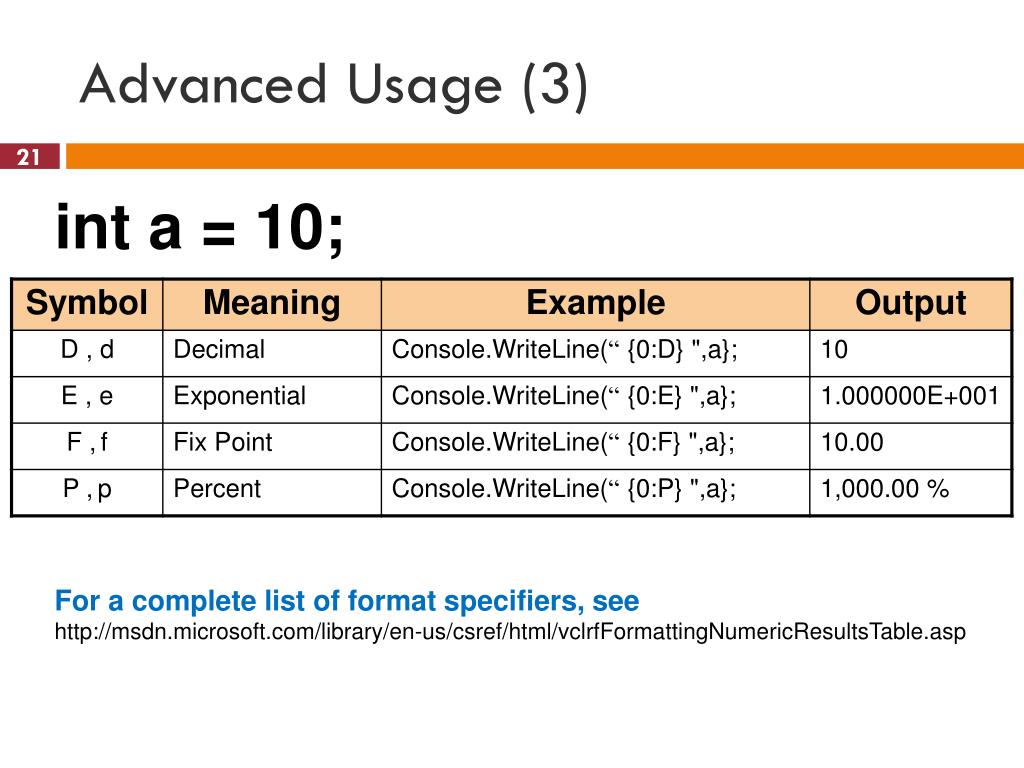 Advanced Usage (3)

21

int a = 10;

| Symbol | Meaning | Example | Output |
|---|---|---|---|
| D , d | Decimal | Console.WriteLine(“ {0:D} ",a}; | 10 |
| E , e | Exponential | Console.WriteLine(“ {0:E} ",a}; | 1.000000E+001 |
| F , f | Fix Point | Console.WriteLine(“ {0:F} ",a}; | 10.00 |
| P , p | Percent | Console.WriteLine(“ {0:P} ",a}; | 1,000.00 % |

For a complete list of format specifiers, see
http://msdn.microsoft.com/library/en-us/csref/html/vclrfFormattingNumericResultsTable.asp